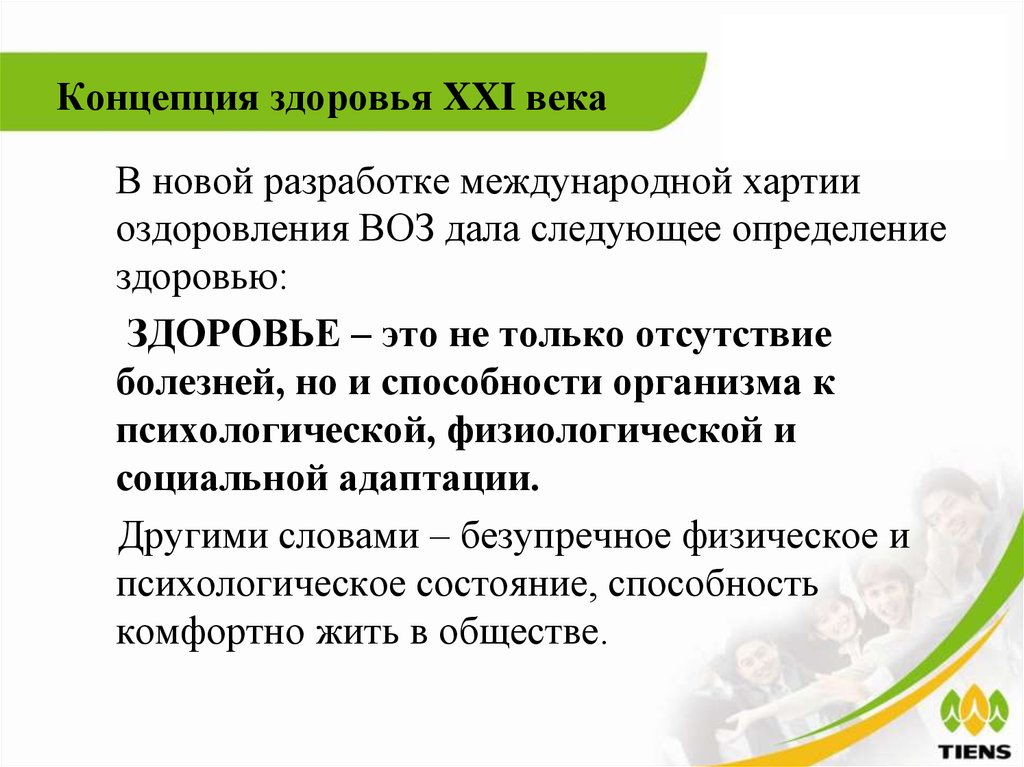 Концепция здоровья XXI века

В новой разработке международной хартии оздоровления ВОЗ дала следующее определение здоровью:

ЗДОРОВЬЕ – это не только отсутствие болезней, но и способности организма к психологической, физиологической и социальной адаптации.

Другими словами – безупречное физическое и психологическое состояние, способность комфортно жить в обществе.

TIENS